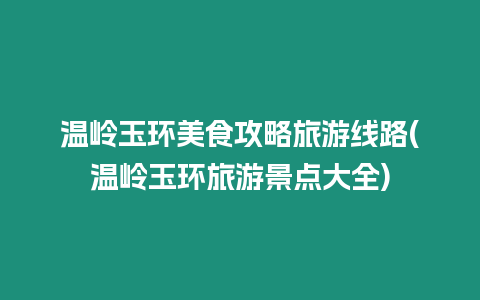 温岭玉环美食攻略旅游线路(温岭玉环旅游景点大全)